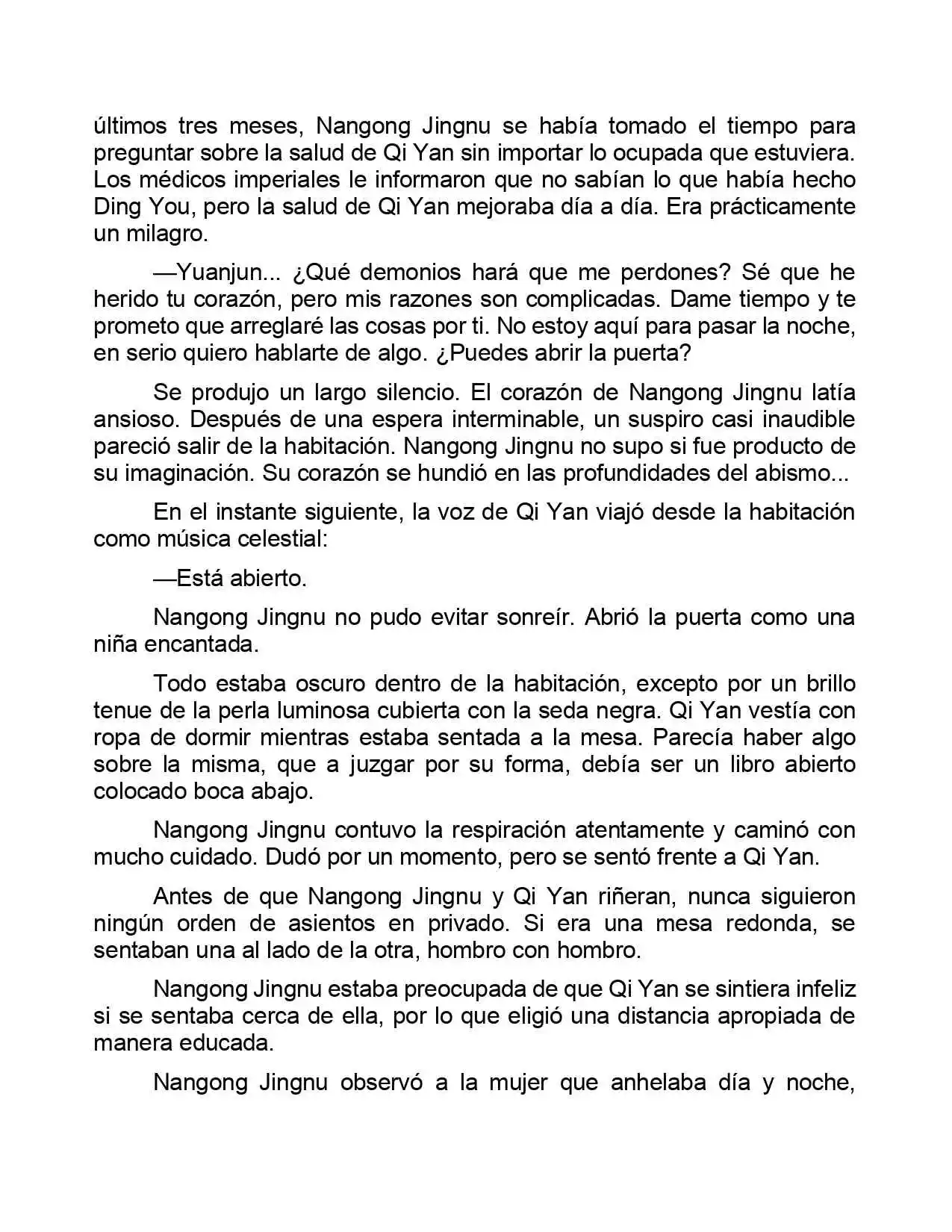 últimos tres meses, Nangong Jingnu se había tomado el tiempo para preguntar sobre la salud de Qi Yan sin importar lo ocupada que estuviera. Los médicos imperiales le informaron que no sabían lo que había hecho Ding You, pero la salud de Qi Yan mejoraba día a día. Era prácticamente un milagro.

—Yuanjun... ¿Qué demonios hará que me perdones? Sé que he herido tu corazón, pero mis razones son complicadas. Dame tiempo y te prometo que arreglaré las cosas por ti. No estoy aquí para pasar la noche, en serio quiero hablarte de algo. ¿Puedes abrir la puerta?

Se produjo un largo silencio. El corazón de Nangong Jingnu latía ansioso. Después de una espera interminable, un suspiro casi inaudible pareció salir de la habitación. Nangong Jingnu no supo si fue producto de su imaginación. Su corazón se hundió en las profundidades del abismo...

En el instante siguiente, la voz de Qi Yan viajó desde la habitación como música celestial:

—Está abierto.

Nangong Jingnu no pudo evitar sonreír. Abrió la puerta como una niña encantada.

Todo estaba oscuro dentro de la habitación, excepto por un brillo tenue de la perla luminosa cubierta con la seda negra. Qi Yan vestía con ropa de dormir mientras estaba sentada a la mesa. Parecía haber algo sobre la misma, que a juzgar por su forma, debía ser un libro abierto colocado boca abajo.

Nangong Jingnu contuvo la respiración atentamente y caminó con mucho cuidado. Dudó por un momento, pero se sentó frente a Qi Yan.

Antes de que Nangong Jingnu y Qi Yan riñeran, nunca siguieron ningún orden de asientos en privado. Si era una mesa redonda, se sentaban una al lado de la otra, hombro con hombro.

Nangong Jingnu estaba preocupada de que Qi Yan se sintiera infeliz si se sentaba cerca de ella, por lo que eligió una distancia apropiada de manera educada.

Nangong Jingnu observó a la mujer que anhelaba día y noche,